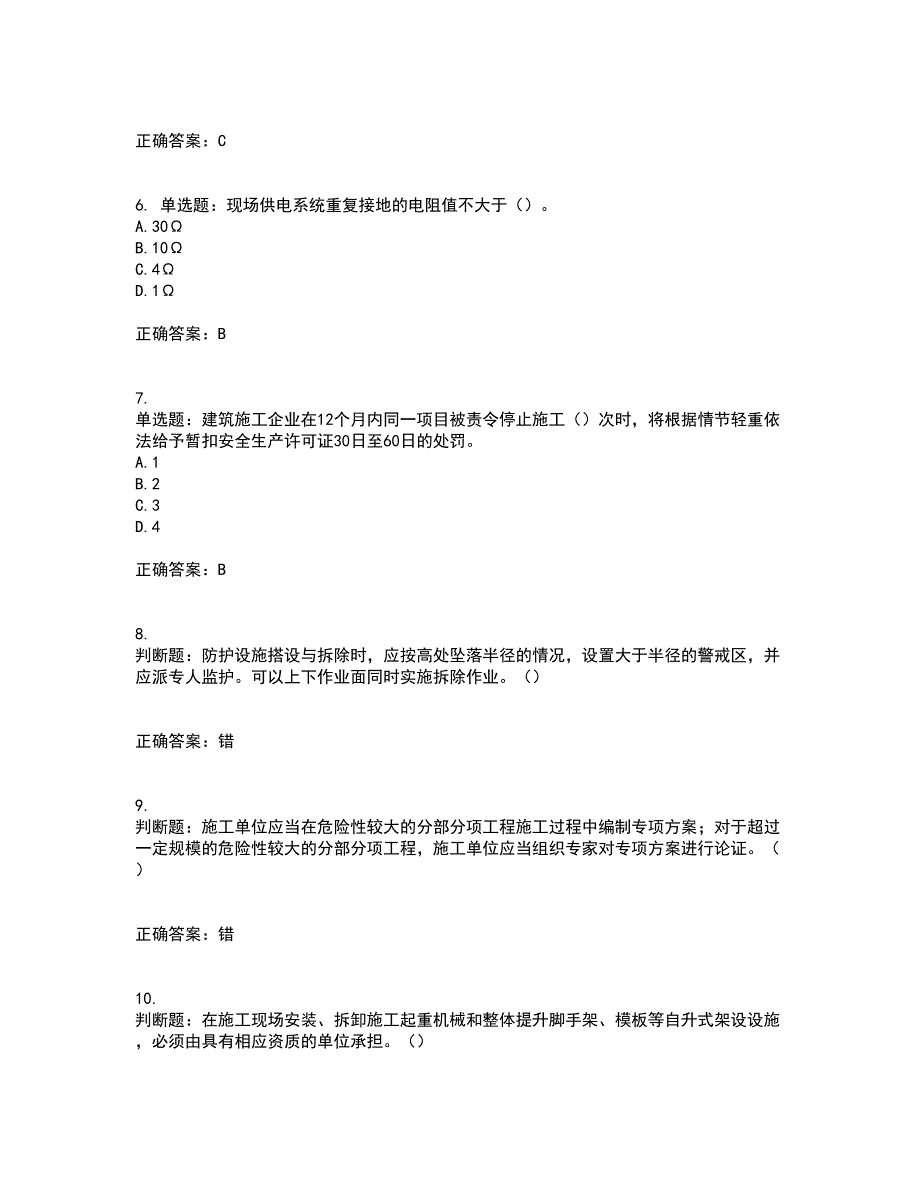 正确答案：C

6. 单选题：现场供电系统重复接地的电阻值不大于（）。
A. 30Ω
B. 10Ω
C. 4Ω
D. 1Ω

正确答案：B

7.
单选题：建筑施工企业在12个月内同一项目被责令停止施工（）次时，将根据情节轻重依法给予暂扣安全生产许可证30日至60日的处罚。
A. 1
B. 2
C. 3
D. 4

正确答案：B

8.
判断题：防护设施搭设与拆除时，应按高处坠落半径的情况，设置大于半径的警戒区，并应派专人监护。可以上下作业面同时实施拆除作业。（）

正确答案：错

9.
判断题：施工单位应当在危险性较大的分部分项工程施工过程中编制专项方案；对于超过一定规模的危险性较大的分部分项工程，施工单位应当组织专家对专项方案进行论证。（）

正确答案：错

10.
判断题：在施工现场安装、拆卸施工起重机械和整体提升脚手架、模板等自升式架设设施，必须由具有相应资质的单位承担。（）